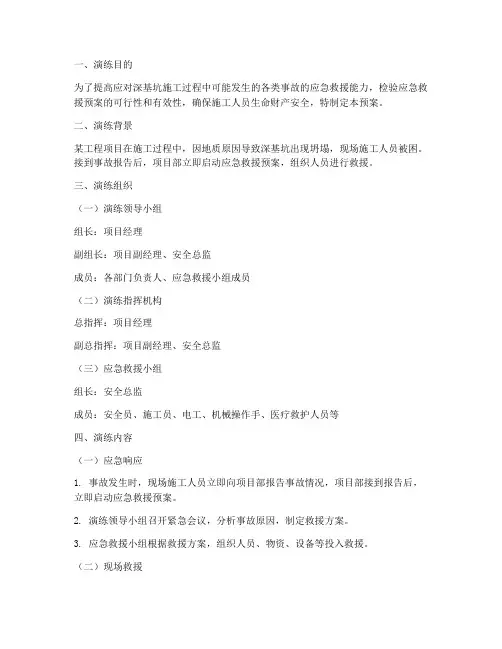 一、演练目的

为了提高应对深基坑施工过程中可能发生的各类事故的应急救援能力，检验应急救援预案的可行性和有效性，确保施工人员生命财产安全，特制定本预案。

二、演练背景

某工程项目在施工过程中，因地质原因导致深基坑出现坍塌，现场施工人员被困。接到事故报告后，项目部立即启动应急救援预案，组织人员进行救援。

三、演练组织

（一）演练领导小组

组长：项目经理

副组长：项目副经理、安全总监

成员：各部门负责人、应急救援小组成员

（二）演练指挥机构

总指挥：项目经理

副总指挥：项目副经理、安全总监

（三）应急救援小组

组长：安全总监

成员：安全员、施工员、电工、机械操作手、医疗救护人员等

四、演练内容

（一）应急响应

1. 事故发生时，现场施工人员立即向项目部报告事故情况，项目部接到报告后，立即启动应急救援预案。

2. 演练领导小组召开紧急会议，分析事故原因，制定救援方案。

3. 应急救援小组根据救援方案，组织人员、物资、设备等投入救援。

（二）现场救援